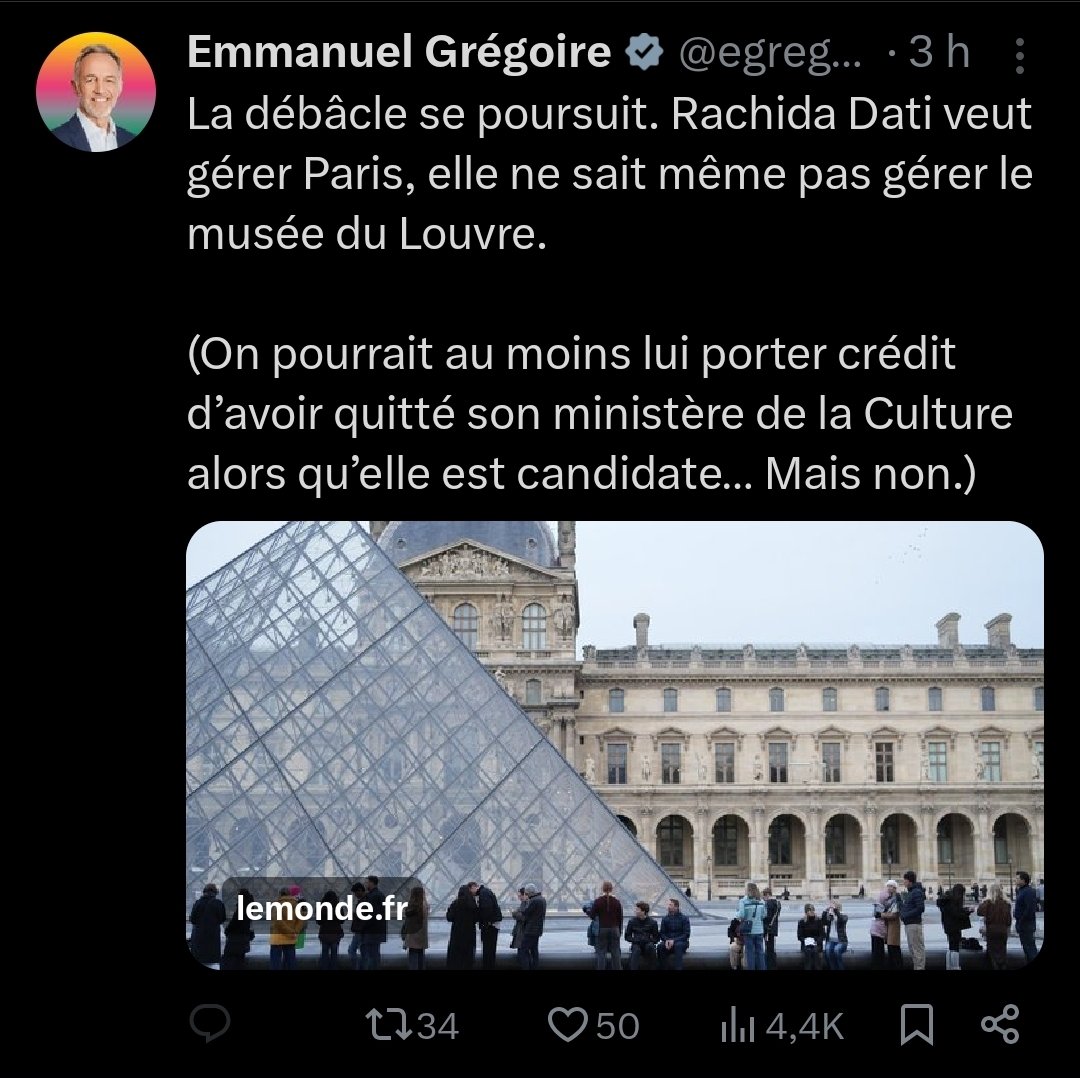 Emmanuel Grégoire @egreg... · 3 h
La débâcle se poursuit. Rachida Dati veut gérer Paris, elle ne sait même pas gérer le musée du Louvre.

(On pourrait au moins lui porter crédit d'avoir quitté son ministère de la Culture alors qu'elle est candidate... Mais non.)

lemonde.fr

34 50 4,4K